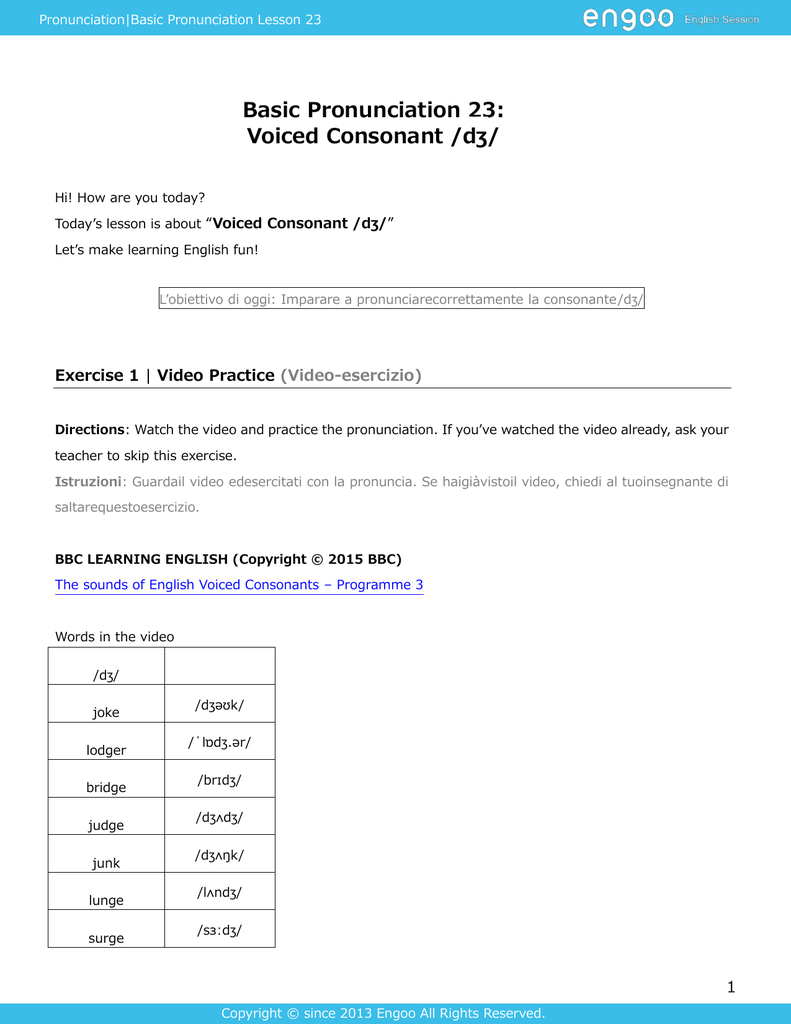 Pronunciation|Basic Pronunciation Lesson 23

engoo English Session

Basic Pronunciation 23:
Voiced Consonant /dʒ/

Hi! How are you today?
Today's lesson is about "Voiced Consonant /dʒ/"
Let's make learning English fun!

L'obiettivo di oggi: Imparare a pronunciarecorrettamente la consonante/dʒ/

Exercise 1 | Video Practice (Video-esercizio)

Directions: Watch the video and practice the pronunciation. If you've watched the video already, ask your teacher to skip this exercise.
Istruzioni: Guardail video edesercitati con la pronuncia. Se haigiàvistoil video, chiedi al tuoinsegnante di saltarequestoesercizio.

BBC LEARNING ENGLISH (Copyright © 2015 BBC)
The sounds of English Voiced Consonants – Programme 3

Words in the video

| /dʒ/ | |
|---|---|
| joke | /dʒəʊk/ |
| lodger | /ˈlɒdʒ.ər/ |
| bridge | /brɪdʒ/ |
| judge | /dʒʌdʒ/ |
| junk | /dʒʌŋk/ |
| lunge | /lʌndʒ/ |
| surge | /sɜːdʒ/ |

1

Copyright © since 2013 Engoo All Rights Reserved.